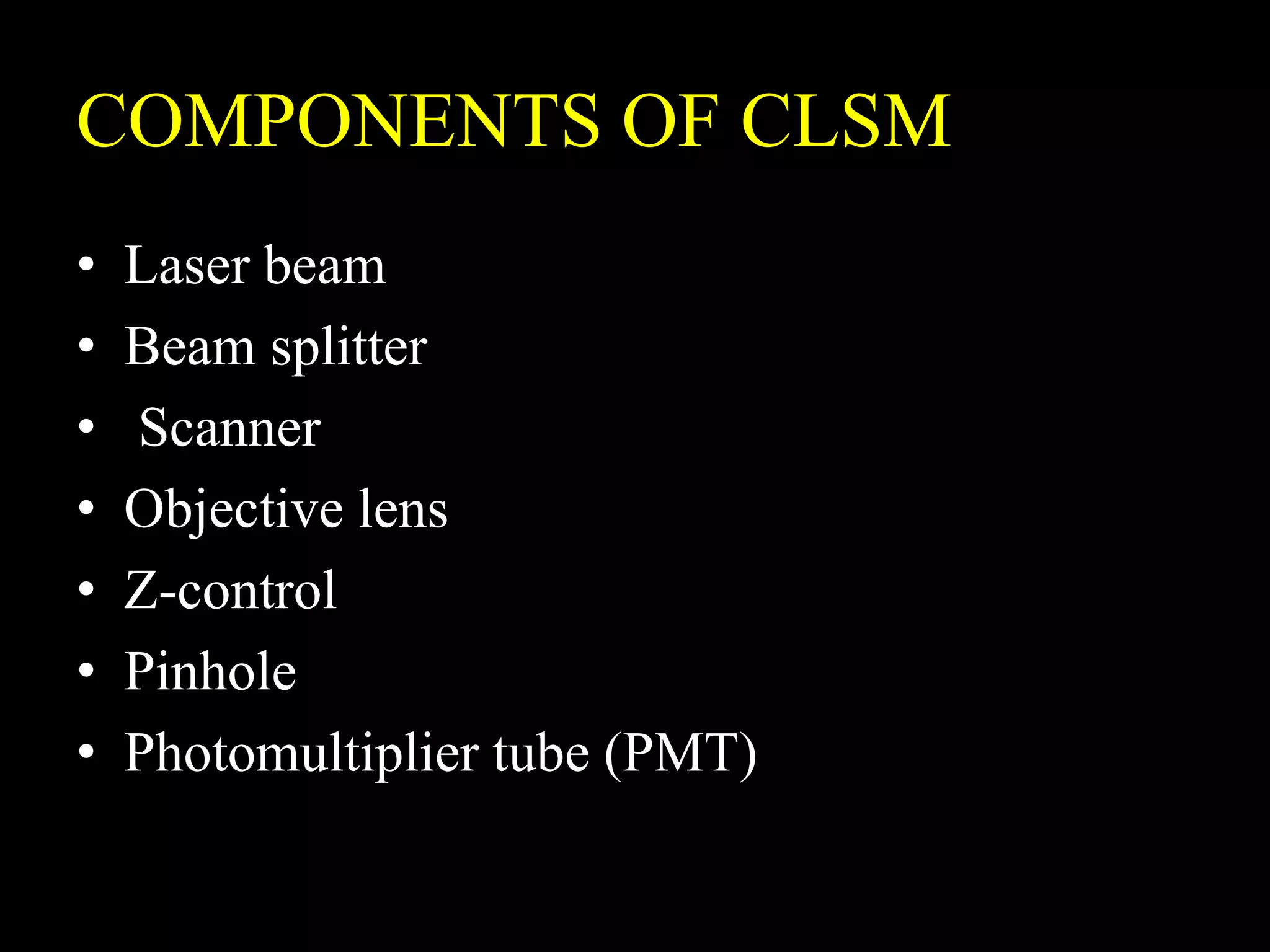 COMPONENTS OF CLSM

• Laser beam
• Beam splitter
• Scanner
• Objective lens
• Z-control
• Pinhole
• Photomultiplier tube (PMT)